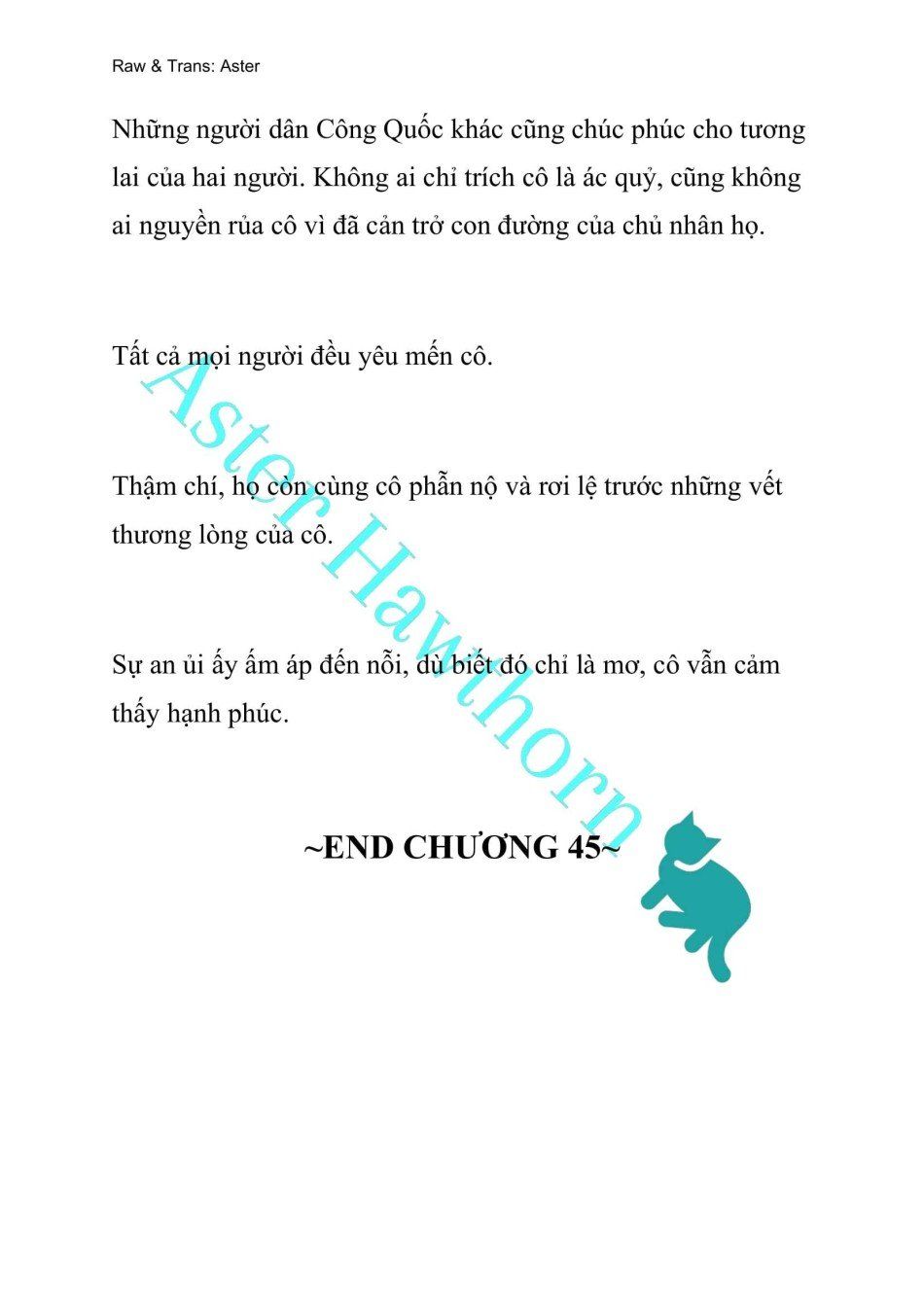 Raw & Trans: Aster

Những người dân Công Quốc khác cũng chúc phúc cho tương lai của hai người. Không ai chỉ trích cô là ác quỷ, cũng không ai nguyền rủa cô vì đã cản trở con đường của chủ nhân họ.

Tất cả mọi người đều yêu mến cô.

Thậm chí, họ còn cùng cô phẫn nộ và rơi lệ trước những vết thương lòng của cô.

Sự an ủi ấy ấm áp đến nỗi, dù biết đó chỉ là mơ, cô vẫn cảm thấy hạnh phúc.

~END CHƯƠNG 45~

Aster Hawthorn